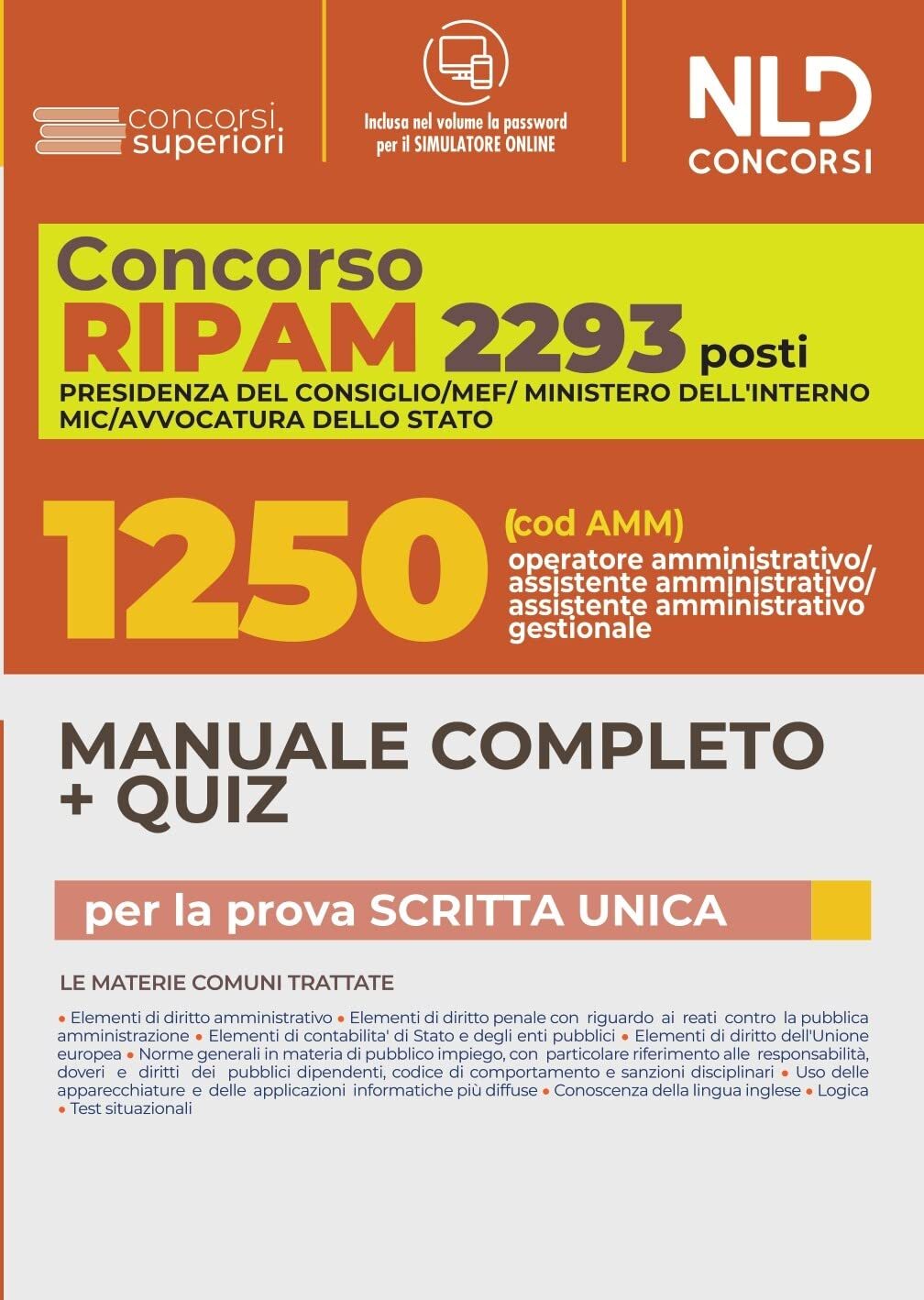 concorsi superiori

Inclusa nel volume la password per il SIMULATORE ONLINE

NLD CONCORSI

Concorso RIPAM 2293 posti
PRESIDENZA DEL CONSIGLIO/MEF/ MINISTERO DELL'INTERNO MIC/AVVOCATURA DELLO STATO

1250 (cod AMM)
operatore amministrativo/ assistente amministrativo/ assistente amministrativo gestionale

MANUALE COMPLETO + QUIZ

per la prova SCRITTA UNICA

LE MATERIE COMUNI TRATTATE

• Elementi di diritto amministrativo • Elementi di diritto penale con riguardo ai reati contro la pubblica amministrazione • Elementi di contabilita' di Stato e degli enti pubblici • Elementi di diritto dell'Unione europea • Norme generali in materia di pubblico impiego, con particolare riferimento alle responsabilità, doveri e diritti dei pubblici dipendenti, codice di comportamento e sanzioni disciplinari • Uso delle apparecchiature e delle applicazioni informatiche più diffuse • Conoscenza della lingua inglese • Logica • Test situazionali